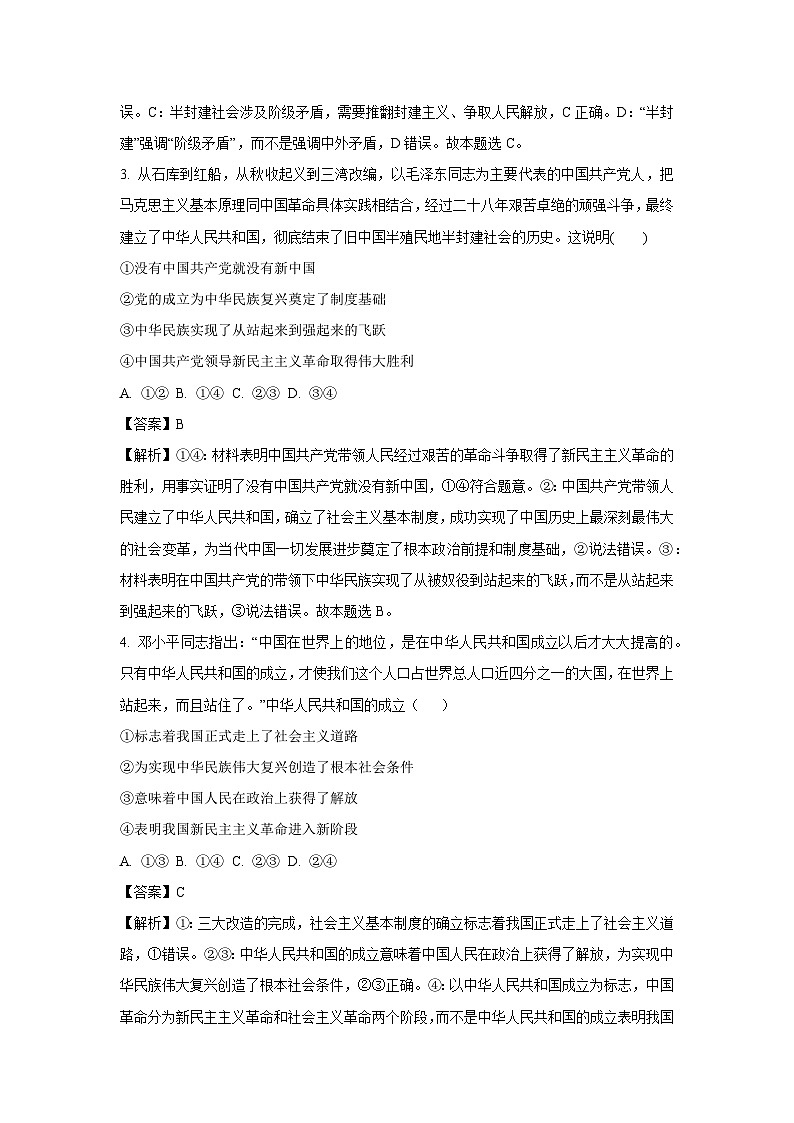 误。C：半封建社会涉及阶级矛盾，需要推翻封建主义、争取人民解放，C正确。D：“半封建”强调“阶级矛盾”，而不是强调中外矛盾，D错误。故本题选C。

3. 从石库到红船，从秋收起义到三湾改编，以毛泽东同志为主要代表的中国共产党人，把马克思主义基本原理同中国革命具体实践相结合，经过二十八年艰苦卓绝的顽强斗争，最终建立了中华人民共和国，彻底结束了旧中国半殖民地半封建社会的历史。这说明(　　)

①没有中国共产党就没有新中国

②党的成立为中华民族复兴奠定了制度基础

③中华民族实现了从站起来到强起来的飞跃

④中国共产党领导新民主主义革命取得伟大胜利

A. ①② B. ①④ C. ②③ D. ③④

【答案】B

【解析】①④：材料表明中国共产党带领人民经过艰苦的革命斗争取得了新民主主义革命的胜利，用事实证明了没有中国共产党就没有新中国，①④符合题意。②：中国共产党带领人民建立了中华人民共和国，确立了社会主义基本制度，成功实现了中国历史上最深刻最伟大的社会变革，为当代中国一切发展进步奠定了根本政治前提和制度基础，②说法错误。③：材料表明在中国共产党的带领下中华民族实现了从被奴役到站起来的飞跃，而不是从站起来到强起来的飞跃，③说法错误。故本题选B。

4. 邓小平同志指出：“中国在世界上的地位，是在中华人民共和国成立以后才大大提高的。只有中华人民共和国的成立，才使我们这个人口占世界总人口近四分之一的大国，在世界上站起来，而且站住了。”中华人民共和国的成立（　　）

①标志着我国正式走上了社会主义道路

②为实现中华民族伟大复兴创造了根本社会条件

③意味着中国人民在政治上获得了解放

④表明我国新民主主义革命进入新阶段

A. ①③ B. ①④ C. ②③ D. ②④

【答案】C

【解析】①：三大改造的完成，社会主义基本制度的确立标志着我国正式走上了社会主义道路，①错误。②③：中华人民共和国的成立意味着中国人民在政治上获得了解放，为实现中华民族伟大复兴创造了根本社会条件，②③正确。④：以中华人民共和国成立为标志，中国革命分为新民主主义革命和社会主义革命两个阶段，而不是中华人民共和国的成立表明我国